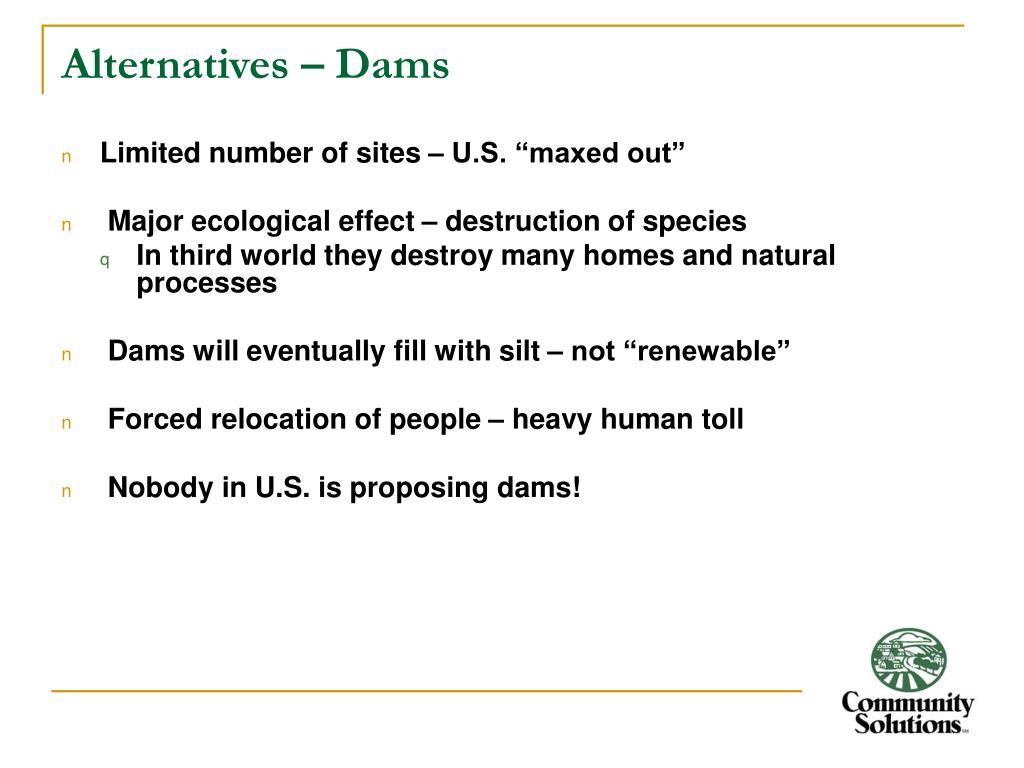 Alternatives – Dams

n Limited number of sites – U.S. “maxed out”

n Major ecological effect – destruction of species

q In third world they destroy many homes and natural processes

n Dams will eventually fill with silt – not “renewable”

n Forced relocation of people – heavy human toll

n Nobody in U.S. is proposing dams!

Community Solutions